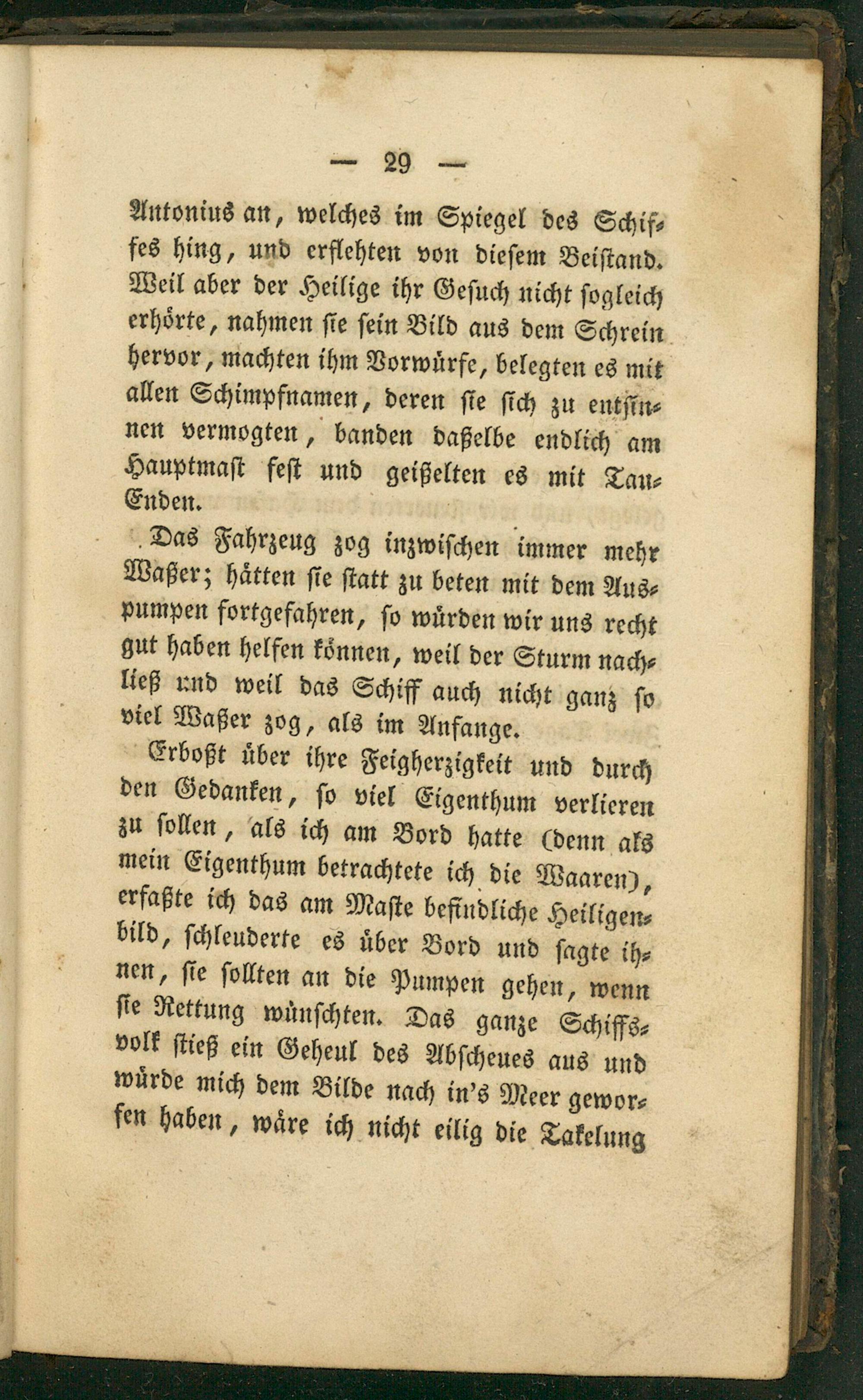 — 29 —

Antonius an, welches im Spiegel des Schiffes hing, und erflehten von diesem Beistand. Weil aber der Heilige ihr Gesuch nicht sogleich erhörte, nahmen sie sein Bild aus dem Schrein hervor, machten ihm Vorwürfe, belegten es mit allen Schimpfnamen, deren sie sich zu entsinnen vermogten, banden daßelbe endlich am Hauptmast fest und geißelten es mit Tau-Enden.

Das Fahrzeug zog inzwischen immer mehr Waßer; hätten sie statt zu beten mit dem Auspumpen fortgefahren, so würden wir uns recht gut haben helfen können, weil der Sturm nachließ und weil das Schiff auch nicht ganz so viel Waßer zog, als im Anfange.

Erboßt über ihre Feigherzigkeit und durch den Gedanken, so viel Eigenthum verlieren zu sollen, als ich am Bord hatte (denn als mein Eigenthum betrachtete ich die Waaren), erfaßte ich das am Maste befindliche Heiligenbild, schleuderte es über Bord und sagte ihnen, sie sollten an die Pumpen gehen, wenn sie Rettung wünschten. Das ganze Schiffsvolk stieß ein Geheul des Abscheues aus und würde mich dem Bilde nach in's Meer geworfen haben, wäre ich nicht eilig die Takelung